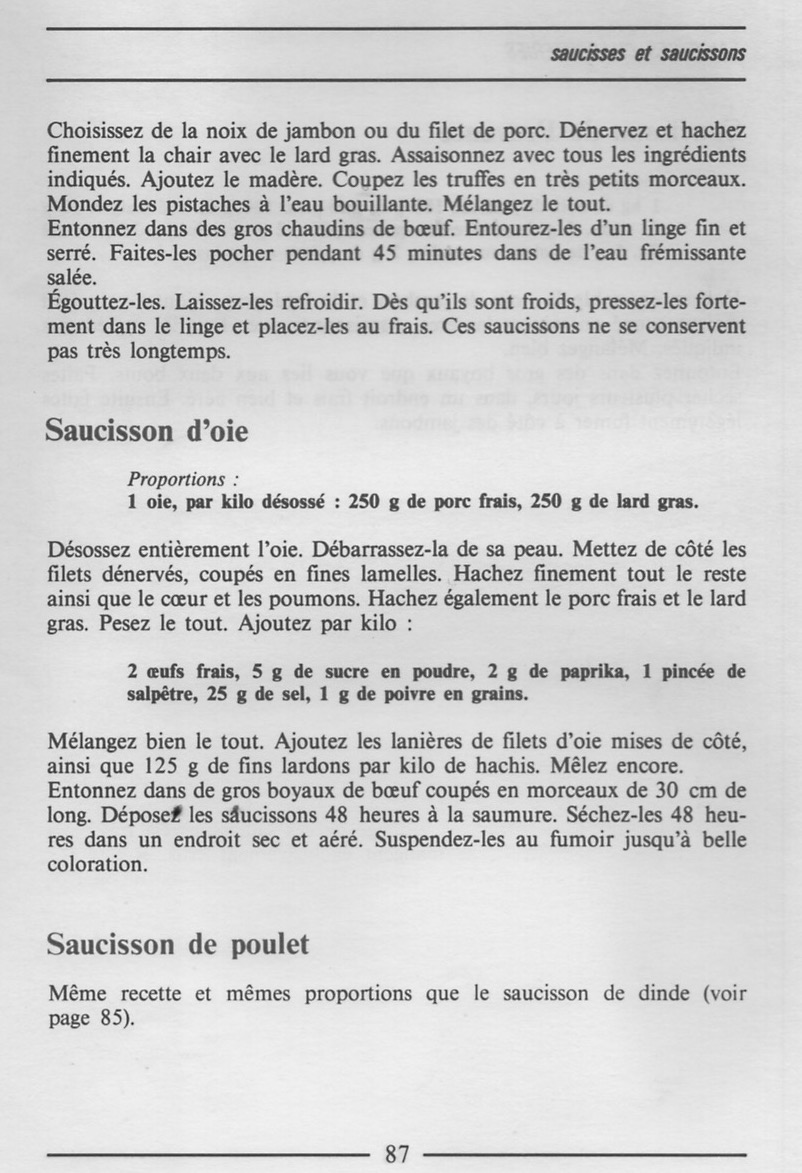 saucisses et saucissons

Choisissez de la noix de jambon ou du filet de porc. Dénervez et hachez finement la chair avec le lard gras. Assaisonnez avec tous les ingrédients indiqués. Ajoutez le madère. Coupez les truffes en très petits morceaux. Mondez les pistaches à l'eau bouillante. Mélangez le tout.
Entonnez dans des gros chaudins de bœuf. Entourez-les d'un linge fin et serré. Faites-les pocher pendant 45 minutes dans de l'eau frémissante salée.
Égouttez-les. Laissez-les refroidir. Dès qu'ils sont froids, pressez-les fortement dans le linge et placez-les au frais. Ces saucissons ne se conservent pas très longtemps.

Saucisson d'oie

Proportions :
1 oie, par kilo désossé : 250 g de porc frais, 250 g de lard gras.

Désossez entièrement l'oie. Débarrassez-la de sa peau. Mettez de côté les filets dénervés, coupés en fines lamelles. Hachez finement tout le reste ainsi que le cœur et les poumons. Hachez également le porc frais et le lard gras. Pesez le tout. Ajoutez par kilo :

2 œufs frais, 5 g de sucre en poudre, 2 g de paprika, 1 pincée de salpêtre, 25 g de sel, 1 g de poivre en grains.

Mélangez bien le tout. Ajoutez les lanières de filets d'oie mises de côté, ainsi que 125 g de fins lardons par kilo de hachis. Mêlez encore.
Entonnez dans de gros boyaux de bœuf coupés en morceaux de 30 cm de long. Déposez les saucissons 48 heures à la saumure. Séchez-les 48 heures dans un endroit sec et aéré. Suspendez-les au fumoir jusqu'à belle coloration.

Saucisson de poulet

Même recette et mêmes proportions que le saucisson de dinde (voir page 85).

87